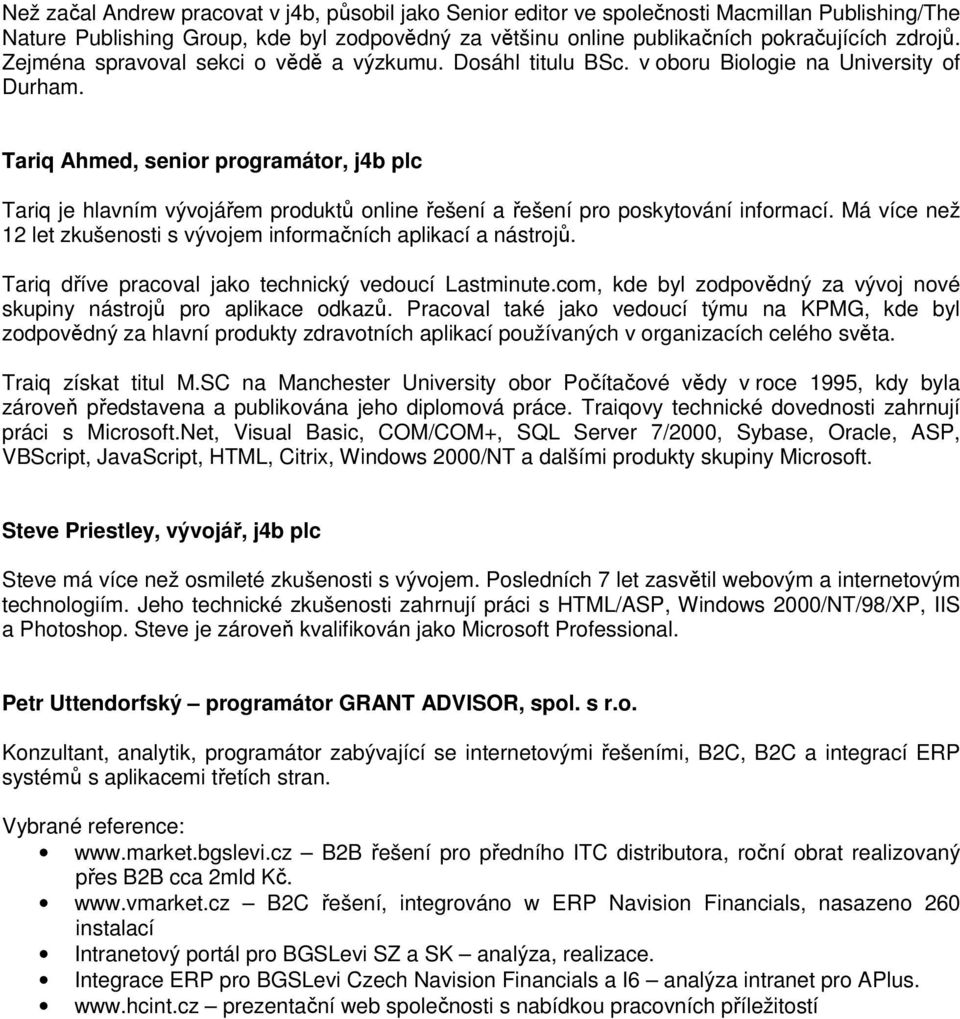 Než začal Andrew pracovat v j4b, působil jako Senior editor ve společnosti Macmillan Publishing/The Nature Publishing Group, kde byl zodpovědný za většinu online publikačních pokračujících zdrojů. Zejména spravoval sekci o vědě a výzkumu. Dosáhl titulu BSc. v oboru Biologie na University of Durham.

Tariq Ahmed, senior programátor, j4b plc

Tariq je hlavním vývojářem produktů online řešení a řešení pro poskytování informací. Má více než 12 let zkušenosti s vývojem informačních aplikací a nástrojů.

Tariq dříve pracoval jako technický vedoucí Lastminute.com, kde byl zodpovědný za vývoj nové skupiny nástrojů pro aplikace odkazů. Pracoval také jako vedoucí týmu na KPMG, kde byl zodpovědný za hlavní produkty zdravotních aplikací používaných v organizacích celého světa.

Traiq získat titul M.SC na Manchester University obor Počítačové vědy v roce 1995, kdy byla zároveň představena a publikována jeho diplomová práce. Traiqovy technické dovednosti zahrnují práci s Microsoft.Net, Visual Basic, COM/COM+, SQL Server 7/2000, Sybase, Oracle, ASP, VBScript, JavaScript, HTML, Citrix, Windows 2000/NT a dalšími produkty skupiny Microsoft.

Steve Priestley, vývojář, j4b plc

Steve má více než osmileté zkušenosti s vývojem. Posledních 7 let zasvětil webovým a internetovým technologiím. Jeho technické zkušenosti zahrnují práci s HTML/ASP, Windows 2000/NT/98/XP, IIS a Photoshop. Steve je zároveň kvalifikován jako Microsoft Professional.

Petr Uttendorfský – programátor GRANT ADVISOR, spol. s r.o.

Konzultant, analytik, programátor zabývající se internetovými řešeními, B2C, B2C a integrací ERP systémů s aplikacemi třetích stran.

Vybrané reference:
• www.market.bgslevi.cz – B2B řešení pro předního ITC distributora, roční obrat realizovaný přes B2B cca 2mld Kč.
• www.vmarket.cz – B2C řešení, integrováno w ERP Navision Financials, nasazeno 260 instalací
• Intranetový portál pro BGSLevi SZ a SK – analýza, realizace.
• Integrace ERP pro BGSLevi Czech Navision Financials a I6 – analýza intranet pro APlus.
• www.hcint.cz – prezentační web společnosti s nabídkou pracovních příležitostí